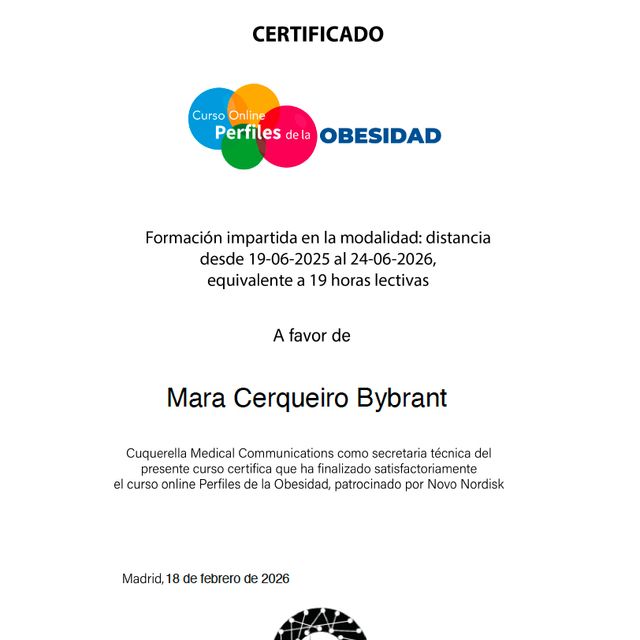 CERTIFICADO

Curso Online Perfiles de la OBESIDAD

Formación impartida en la modalidad: distancia desde 19-06-2025 al 24-06-2026, equivalente a 19 horas lectivas

A favor de

Mara Cerqueiro Bybrant

Cuquerella Medical Communications como secretaria técnica del presente curso certifica que ha finalizado satisfactoriamente el curso online Perfiles de la Obesidad, patrocinado por Novo Nordisk

Madrid, 18 de febrero de 2026